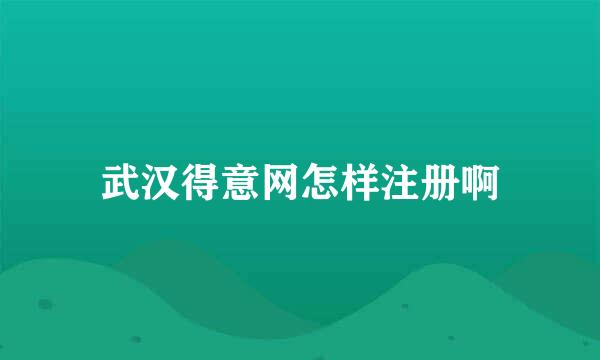 武汉得意网怎样注册啊